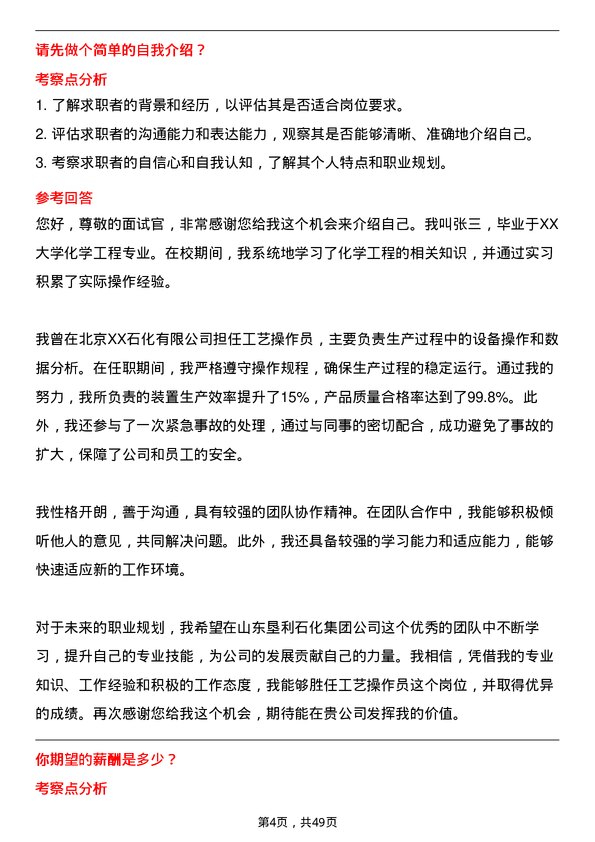 请先做个简单的自我介绍？

考察点分析

1. 了解求职者的背景和经历，以评估其是否适合岗位要求。

2. 评估求职者的沟通能力和表达能力，观察其是否能够清晰、准确地介绍自己。

3. 考察求职者的自信心和自我认知，了解其个人特点和职业规划。

参考回答

您好，尊敬的面试官，非常感谢您给我这个机会来介绍自己。我叫张三，毕业于XX大学化学工程专业。在校期间，我系统地学习了化学工程的相关知识，并通过实习积累了实际操作经验。

我曾在北京XX石化有限公司担任工艺操作员，主要负责生产过程中的设备操作和数据分析。在任职期间，我严格遵守操作规程，确保生产过程的稳定运行。通过我的努力，我所负责的装置生产效率提升了15%，产品质量合格率达到了99.8%。此外，我还参与了一次紧急事故的处理，通过与同事的密切配合，成功避免了事故的扩大，保障了公司和员工的安全。

我性格开朗，善于沟通，具有较强的团队协作精神。在团队合作中，我能够积极倾听他人的意见，共同解决问题。此外，我还具备较强的学习能力和适应能力，能够快速适应新的工作环境。

对于未来的职业规划，我希望在山东垦利石化集团公司这个优秀的团队中不断学习，提升自己的专业技能，为公司的发展贡献自己的力量。我相信，凭借我的专业知识、工作经验和积极的工作态度，我能够胜任工艺操作员这个岗位，并取得优异的成绩。再次感谢您给我这个机会，期待能在贵公司发挥我的价值。

你期望的薪酬是多少？

考察点分析

第4页，共49页